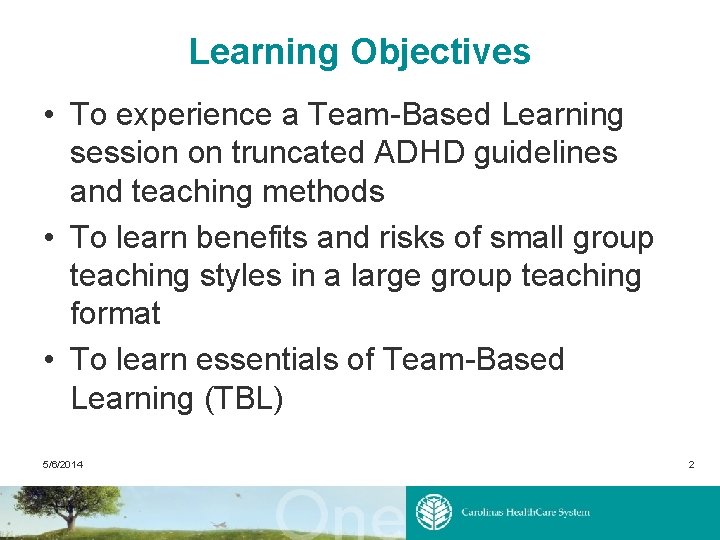 Learning Objectives

• To experience a Team-Based Learning session on truncated ADHD guidelines and teaching methods

• To learn benefits and risks of small group teaching styles in a large group teaching format

• To learn essentials of Team-Based Learning (TBL)

5/6/2014

2

One

Carolinas HealthCare System